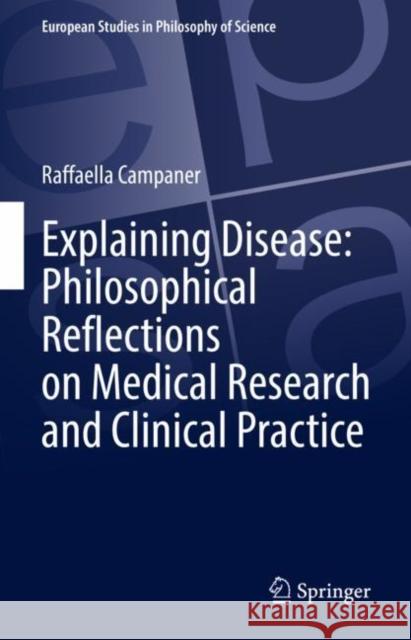 European Studies in Philosophy of Science

Raffaella Campaner

Explaining Disease: Philosophical Reflections on Medical Research and Clinical Practice

Springer